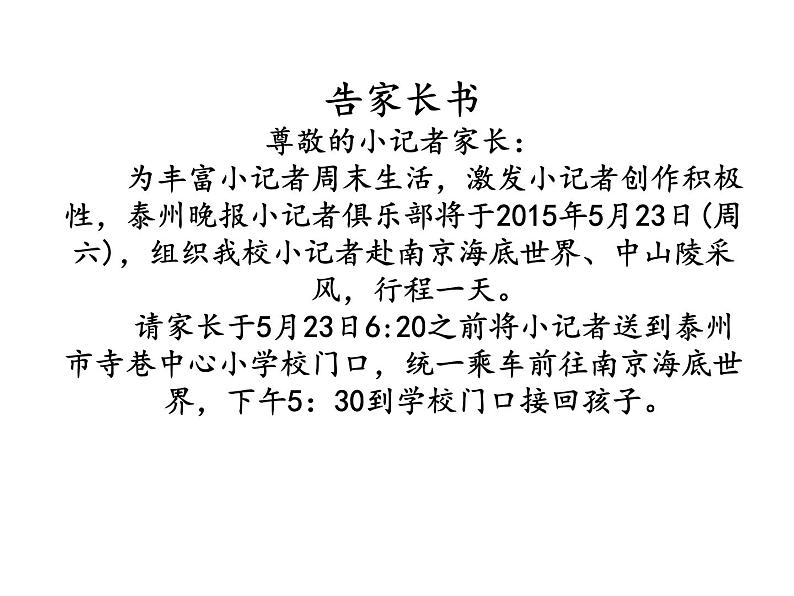 告家长书

尊敬的小记者家长：

为丰富小记者周末生活，激发小记者创作积极性，泰州晚报小记者俱乐部将于2015年5月23日(周六)，组织我校小记者赴南京海底世界、中山陵采风，行程一天。

请家长于5月23日6:20之前将小记者送到泰州市寺巷中心小学校门口，统一乘车前往南京海底世界，下午5：30到学校门口接回孩子。